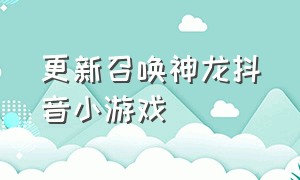 更新召唤神龙抖音小游戏